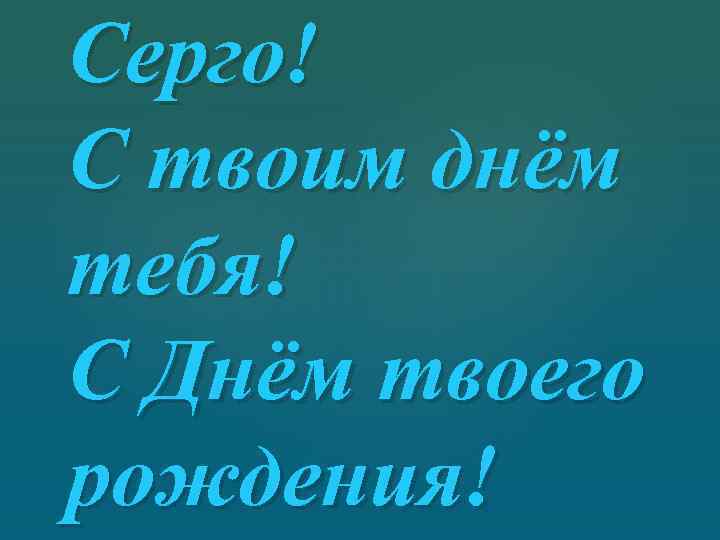 Серго!
С твоим днём тебя!
С Днём твоего рождения!